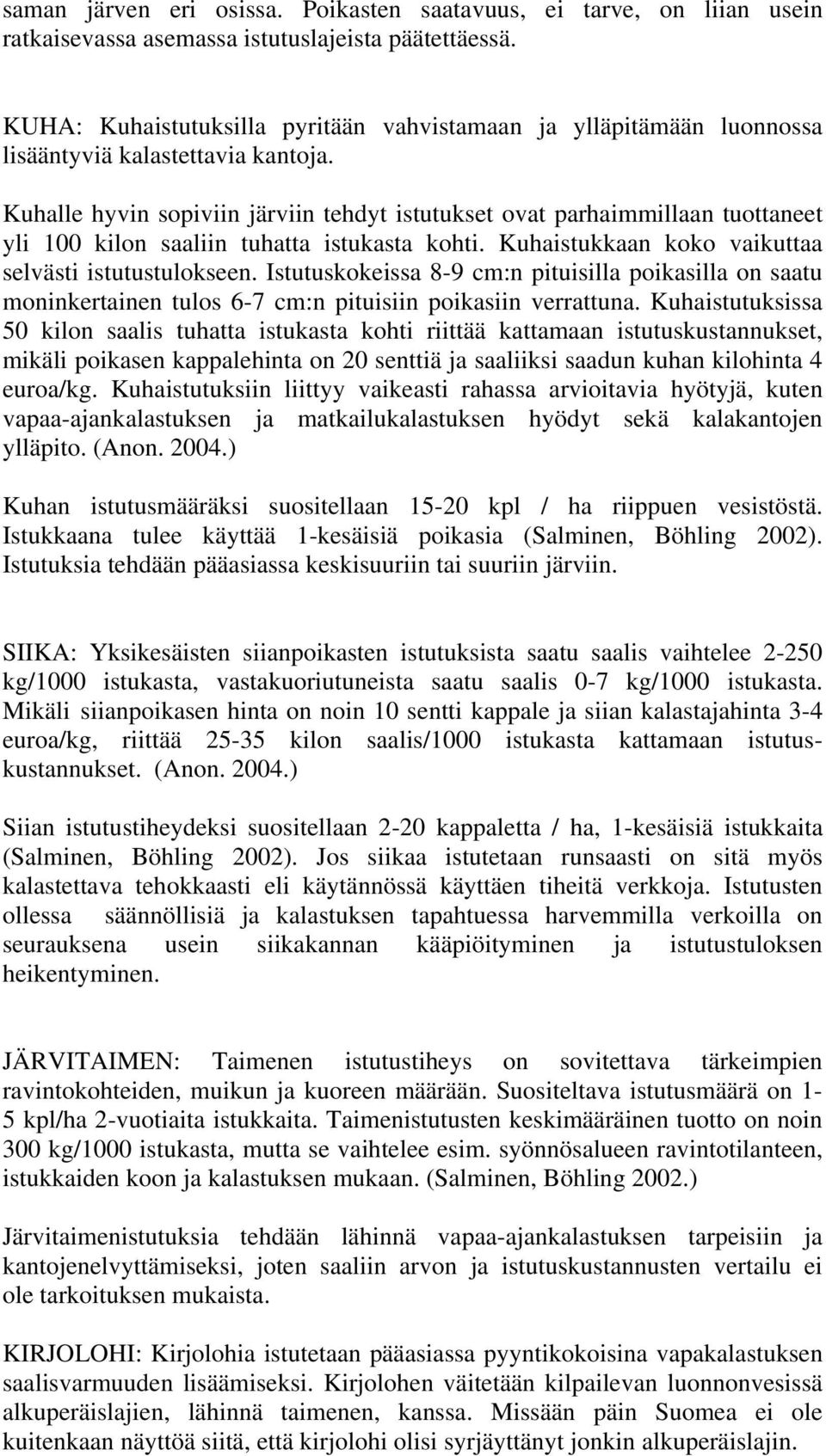 saman järven eri osissa. Poikasten saatavuus, ei tarve, on liian usein ratkaisevassa asemassa istutuslajeista päätettäessä.

KUHA: Kuhaistutuksilla pyritään vahvistamaan ja ylläpitämään luonnossa lisääntyviä kalastettavia kantoja.

Kuhalle hyvin sopiviin järviin tehdyt istutukset ovat parhaimmillaan tuottaneet yli 100 kilon saaliin tuhatta istukasta kohti. Kuhaistukkaan koko vaikuttaa selvästi istutustulokseen. Istutuskokeissa 8-9 cm:n pituisilla poikasilla on saatu moninkertainen tulos 6-7 cm:n pituisiin poikasiin verrattuna. Kuhaistutuksissa 50 kilon saalis tuhatta istukasta kohti riittää kattamaan istutuskustannukset, mikäli poikasen kappalehinta on 20 senttiä ja saaliiksi saadun kuhan kilohinta 4 euroa/kg. Kuhaistutuksiin liittyy vaikeasti rahassa arvioitavia hyötyjä, kuten vapaa-ajankalastuksen ja matkailukalastuksen hyödyt sekä kalakantojen ylläpito. (Anon. 2004.)

Kuhan istutusmääräksi suositellaan 15-20 kpl / ha riippuen vesistöstä. Istukkaana tulee käyttää 1-kesäisiä poikasia (Salminen, Böhling 2002). Istutuksia tehdään pääasiassa keskisuuriin tai suuriin järviin.

SIIKA: Yksikesäisten siianpoikasten istutuksista saatu saalis vaihtelee 2-250 kg/1000 istukasta, vastakuoriutuneista saatu saalis 0-7 kg/1000 istukasta. Mikäli siianpoikasen hinta on noin 10 sentti kappale ja siian kalastajahinta 3-4 euroa/kg, riittää 25-35 kilon saalis/1000 istukasta kattamaan istutuskustannukset. (Anon. 2004.)

Siian istutustiheydeksi suositellaan 2-20 kappaletta / ha, 1-kesäisiä istukkaita (Salminen, Böhling 2002). Jos siikaa istutetaan runsaasti on sitä myös kalastettava tehokkaasti eli käytännössä käyttäen tiheitä verkkoja. Istutusten ollessa säännöllisiä ja kalastuksen tapahtuessa harvemmilla verkoilla on seurauksena usein siikakannan kääpiöityminen ja istutustuloksen heikentyminen.

JÄRVITAIMEN: Taimenen istutustiheys on sovitettava tärkeimpien ravintokohteiden, muikun ja kuoreen määrään. Suositeltava istutusmäärä on 1-5 kpl/ha 2-vuotiaita istukkaita. Taimenistutusten keskimääräinen tuotto on noin 300 kg/1000 istukasta, mutta se vaihtelee esim. syönnösalueen ravintotilanteen, istukkaiden koon ja kalastuksen mukaan. (Salminen, Böhling 2002.)

Järvitaimenistutuksia tehdään lähinnä vapaa-ajankalastuksen tarpeisiin ja kantojenelvyttämiseksi, joten saaliin arvon ja istutuskustannusten vertailu ei ole tarkoituksen mukaista.

KIRJOLOHI: Kirjolohia istutetaan pääasiassa pyyntikokoisina vapakalastuksen saalisvarmuuden lisäämiseksi. Kirjolohen väitetään kilpailevan luonnonvesissä alkuperäislajien, lähinnä taimenen, kanssa. Missään päin Suomea ei ole kuitenkaan näyttöä siitä, että kirjolohi olisi syrjäyttänyt jonkin alkuperäislajin.